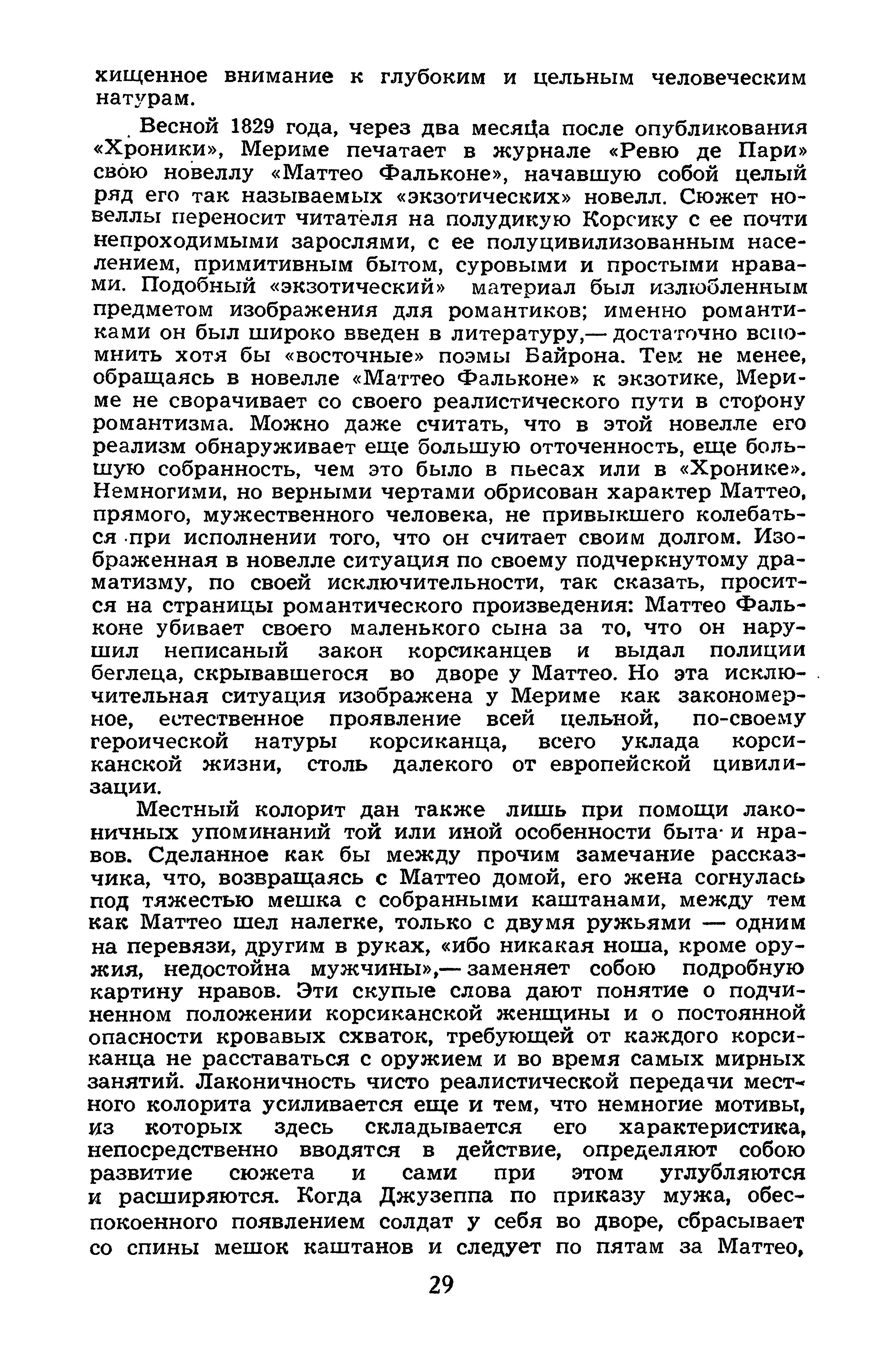 хищенное внимание к глубоким и цельным человеческим натурам.

Весной 1829 года, через два месяца после опубликования «Хроники», Мериме печатает в журнале «Ревю де Пари» свою новеллу «Маттео Фальконе», начавшую собой целый ряд его так называемых «экзотических» новелл. Сюжет новеллы переносит читателя на полудикую Корсику с ее почти непроходимыми зарослями, с ее полуцивилизованным населением, примитивным бытом, суровыми и простыми нравами. Подобный «экзотический» материал был излюбленным предметом изображения для романтиков; именно романтиками он был широко введен в литературу,— достаточно вспомнить хотя бы «восточные» поэмы Байрона. Тем не менее, обращаясь в новелле «Маттео Фальконе» к экзотике, Мериме не сворачивает со своего реалистического пути в сторону романтизма. Можно даже считать, что в этой новелле его реализм обнаруживает еще большую отточенность, еще большую собранность, чем это было в пьесах или в «Хронике». Немногими, но верными чертами обрисован характер Маттео, прямого, мужественного человека, не привыкшего колебаться при исполнении того, что он считает своим долгом. Изображенная в новелле ситуация по своему подчеркнутому драматизму, по своей исключительности, так сказать, просится на страницы романтического произведения: Маттео Фальконе убивает своего маленького сына за то, что он нарушил неписаный закон корсиканцев и выдал полиции беглеца, скрывавшегося во дворе у Маттео. Но эта исключительная ситуация изображена у Мериме как закономерное, естественное проявление всей цельной, по-своему героической натуры корсиканца, всего уклада корсиканской жизни, столь далекого от европейской цивилизации.

Местный колорит дан также лишь при помощи лаконичных упоминаний той или иной особенности быта и нравов. Сделанное как бы между прочим замечание рассказчика, что, возвращаясь с Маттео домой, его жена согнулась под тяжестью мешка с собранными каштанами, между тем как Маттео шел налегке, только с двумя ружьями — одним на перевязи, другим в руках, «ибо никакая ноша, кроме оружия, недостойна мужчины»,— заменяет собою подробную картину нравов. Эти скупые слова дают понятие о подчиненном положении корсиканской женщины и о постоянной опасности кровавых схваток, требующей от каждого корсиканца не расставаться с оружием и во время самых мирных занятий. Лаконичность чисто реалистической передачи местного колорита усиливается еще и тем, что немногие мотивы, из которых здесь складывается его характеристика, непосредственно вводятся в действие, определяют собою развитие сюжета и сами при этом углубляются и расширяются. Когда Джузеппа по приказу мужа, обеспокоенного появлением солдат у себя во дворе, сбрасывает со спины мешок каштанов и следует по пятам за Маттео,

29